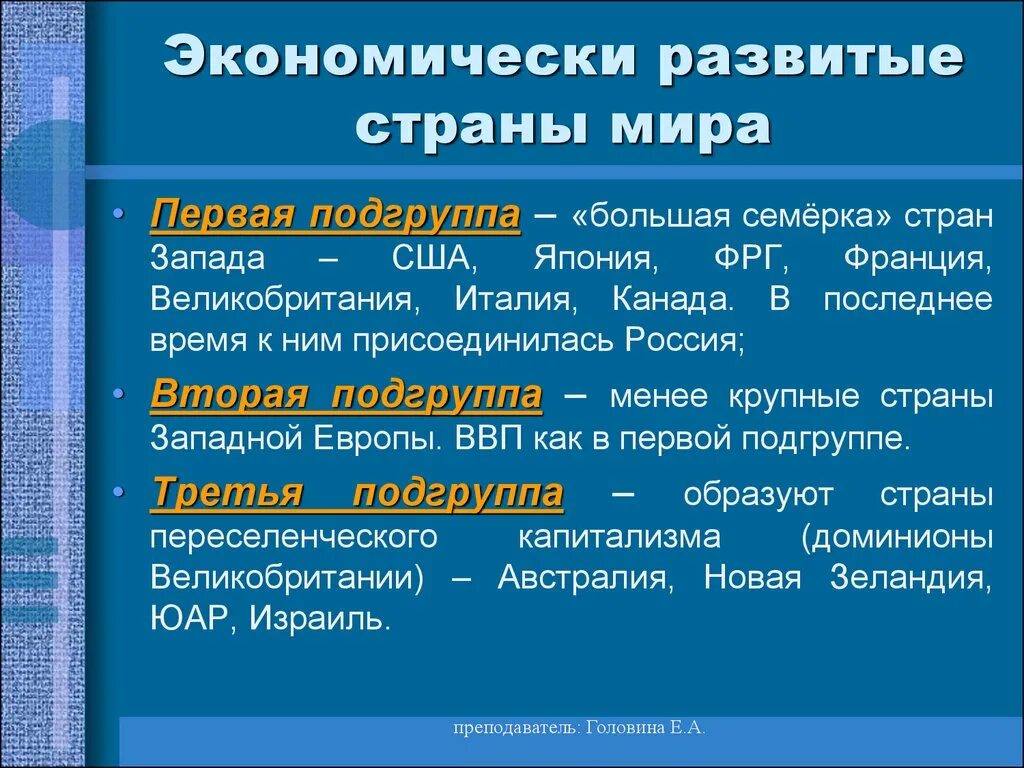 Экономически развитые страны мира

• Первая подгруппа – «большая семёрка» стран Запада – США, Япония, ФРГ, Франция, Великобритания, Италия, Канада. В последнее время к ним присоединилась Россия;

• Вторая подгруппа – менее крупные страны Западной Европы. ВВП как в первой подгруппе.

• Третья подгруппа – образуют страны переселенческого капитализма (доминионы Великобритании) – Австралия, Новая Зеландия, ЮАР, Израиль.

преподаватель: Головина Е.А.